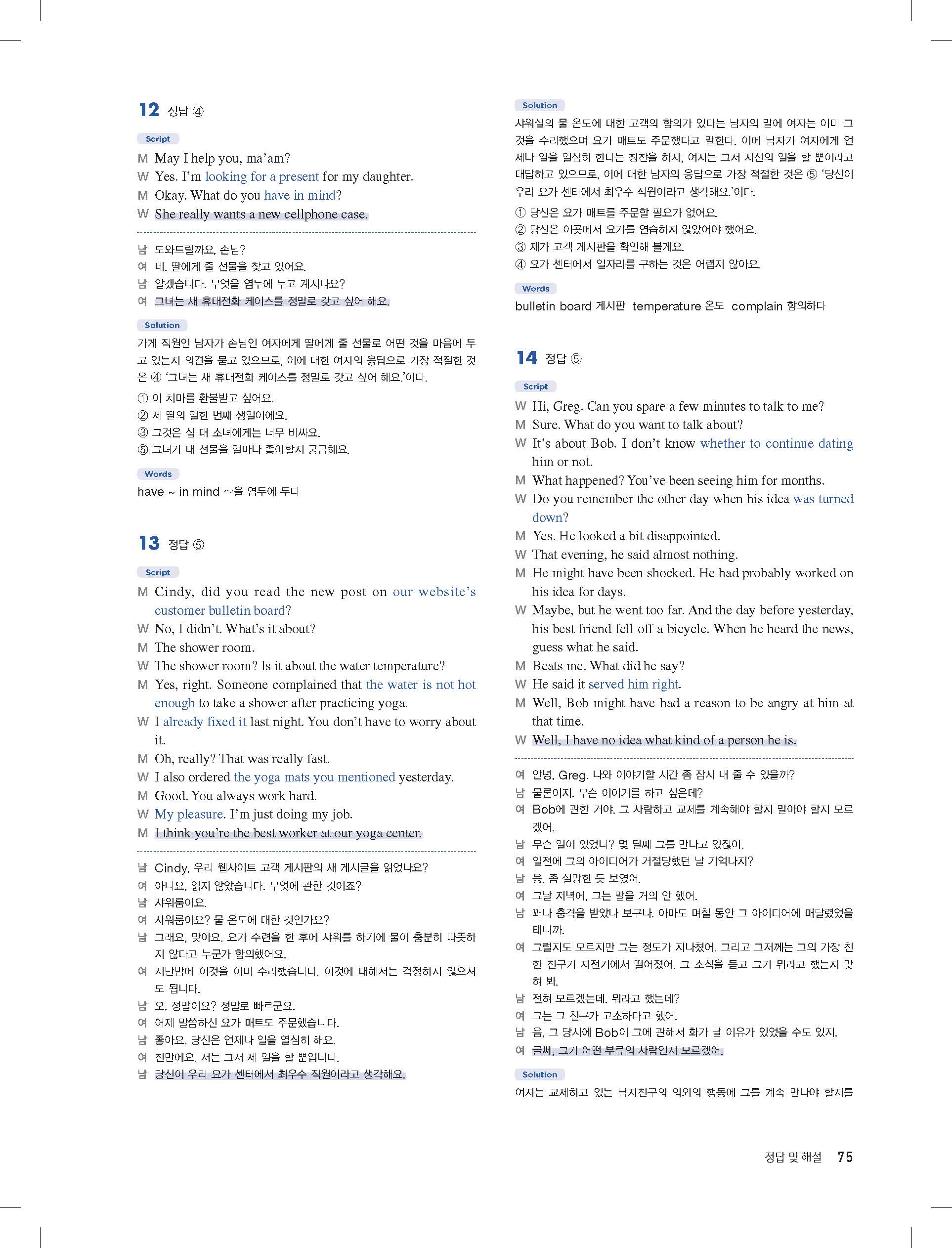 12 정답 ④

Script

M May I help you, ma'am?
W Yes. I'm looking for a present for my daughter.
M Okay. What do you have in mind?
W She really wants a new cellphone case.

남 도와드릴까요, 손님?
여 네. 딸에게 줄 선물을 찾고 있어요.
남 알겠습니다. 무엇을 염두에 두고 계시나요?
여 그녀는 새 휴대전화 케이스를 정말로 갖고 싶어 해요.

Solution

가게 직원인 남자가 손님인 여자에게 딸에게 줄 선물로 어떤 것을 마음에 두고 있는지 의견을 묻고 있으므로, 이에 대한 여자의 응답으로 가장 적절한 것은 ④ '그녀는 새 휴대전화 케이스를 정말로 갖고 싶어 해요.'이다.

① 이 치마를 환불받고 싶어요.
② 제 딸의 열한 번째 생일이에요.
③ 그것은 십 대 소녀에게는 너무 비싸요.
⑤ 그녀가 내 선물을 얼마나 좋아할지 궁금해요.

Words

have ~ in mind ~을 염두에 두다

13 정답 ⑤

Script

M Cindy, did you read the new post on our website's customer bulletin board?
W No, I didn't. What's it about?
M The shower room.
W The shower room? Is it about the water temperature?
M Yes, right. Someone complained that the water is not hot enough to take a shower after practicing yoga.
W I already fixed it last night. You don't have to worry about it.
M Oh, really? That was really fast.
W I also ordered the yoga mats you mentioned yesterday.
M Good. You always work hard.
W My pleasure. I'm just doing my job.
M I think you're the best worker at our yoga center.

남 Cindy, 우리 웹사이트 고객 게시판의 새 게시글을 읽었나요?
여 아니요, 읽지 않았습니다. 무엇에 관한 것이죠?
남 샤워룸이요.
여 샤워룸이요? 물 온도에 대한 것인가요?
남 그래요, 맞아요. 요가 수련을 한 후에 샤워를 하기에 물이 충분히 따뜻하지 않다고 누군가 항의했어요.
여 지난밤에 이것을 이미 수리했습니다. 이것에 대해서는 걱정하지 않으셔도 됩니다.
남 오, 정말이요? 정말로 빠르군요.
여 어제 말씀하신 요가 매트도 주문했습니다.
남 좋아요. 당신은 언제나 일을 열심히 해요.
여 천만에요. 저는 그저 제 일을 할 뿐입니다.
남 당신이 우리 요가 센터에서 최우수 직원이라고 생각해요.

Solution

샤워실의 물 온도에 대한 고객의 항의가 있다는 남자의 말에 여자는 이미 그것을 수리했으며 요가 매트도 주문했다고 말한다. 이에 남자가 여자에게 언제나 일을 열심히 한다는 칭찬을 하자, 여자는 그저 자신의 일을 할 뿐이라고 대답하고 있으므로, 이에 대한 남자의 응답으로 가장 적절한 것은 ⑤ '당신이 우리 요가 센터에서 최우수 직원이라고 생각해요.'이다.

① 당신은 요가 매트를 주문할 필요가 없어요.
② 당신은 이곳에서 요가를 연습하지 않았어야 했어요.
③ 제가 고객 게시판을 확인해 볼게요.
④ 요가 센터에서 일자리를 구하는 것은 어렵지 않아요.

Words

bulletin board 게시판 temperature 온도 complain 항의하다

14 정답 ⑤

Script

W Hi, Greg. Can you spare a few minutes to talk to me?
M Sure. What do you want to talk about?
W It's about Bob. I don't know whether to continue dating him or not.
M What happened? You've been seeing him for months.
W Do you remember the other day when his idea was turned down?
M Yes. He looked a bit disappointed.
W That evening, he said almost nothing.
M He might have been shocked. He had probably worked on his idea for days.
W Maybe, but he went too far. And the day before yesterday, his best friend fell off a bicycle. When he heard the news, guess what he said.
M Beats me. What did he say?
W He said it served him right.
M Well, Bob might have had a reason to be angry at him at that time.
W Well, I have no idea what kind of a person he is.

여 안녕, Greg. 나와 이야기할 시간 좀 잠시 내 줄 수 있을까?
남 물론이지. 무슨 이야기를 하고 싶은데?
여 Bob에 관한 거야. 그 사람하고 교제를 계속해야 할지 말아야 할지 모르겠어.
남 무슨 일이 있었니? 몇 달째 그를 만나고 있잖아.
여 일전에 그의 아이디어가 거절당했던 날 기억나지?
남 응. 좀 실망한 듯 보였어.
여 그날 저녁에, 그는 말을 거의 안 했어.
남 꽤나 충격을 받았나 보구나. 아마도 며칠 동안 그 아이디어에 매달렸었을 테니까.
여 그럴지도 모르지만 그는 정도가 지나쳤어. 그리고 그저께는 그의 가장 친한 친구가 자전거에서 떨어졌어. 그 소식을 듣고 그가 뭐라고 했는지 맞혀 봐.
남 전혀 모르겠는데. 뭐라고 했는데?
여 그는 그 친구가 고소하다고 했어.
남 음, 그 당시에 Bob이 그에 관해서 화가 날 이유가 있었을 수도 있지.
여 글쎄, 그가 어떤 부류의 사람인지 모르겠어.

Solution

여자는 교제하고 있는 남자친구의 의외의 행동에 그를 계속 만나야 할지를

정답 및 해설 75